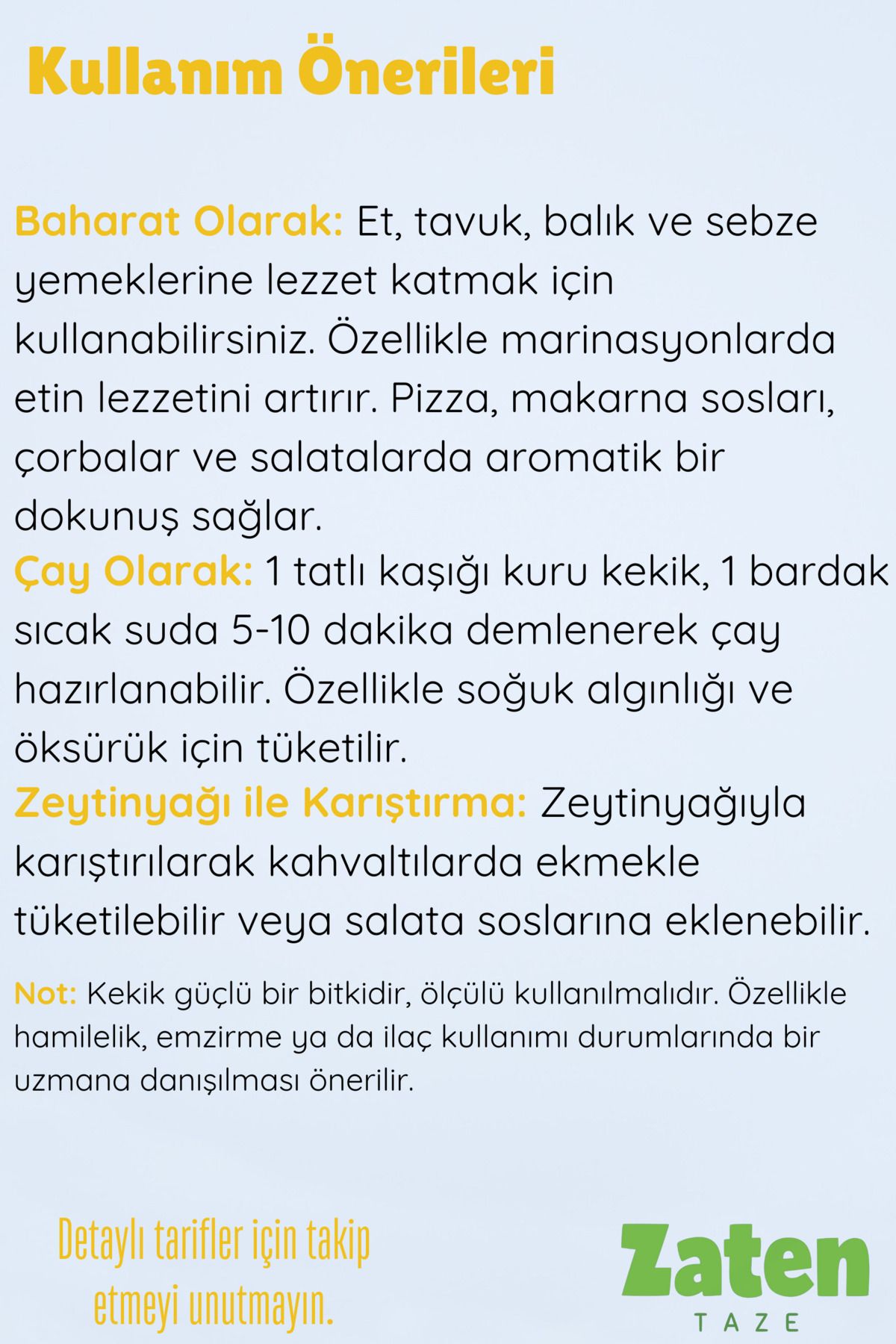 Kullanım Önerileri

Baharat Olarak: Et, tavuk, balık ve sebze yemeklerine lezzet katmak için kullanabilirsiniz. Özellikle marinasyonlarda etin lezzetini artırır. Pizza, makarna sosları, çorbalar ve salatalarda aromatik bir dokunuş sağlar.
Çay Olarak: 1 tatlı kaşığı kuru kekik, 1 bardak sıcak suda 5-10 dakika demlenerek çay hazırlanabilir. Özellikle soğuk algınlığı ve öksürük için tüketilir.
Zeytinyağı ile Karıştırma: Zeytinyağıyla karıştırılarak kahvaltılarda ekmekle tüketilebilir veya salata soslarına eklenebilir.

Not: Kekik güçlü bir bitkidir, ölçülü kullanılmalıdır. Özellikle hamilelik, emzirme ya da ilaç kullanımı durumlarında bir uzmana danışılması önerilir.

Detaylı tarifler için takip etmeyi unutmayın.

Zaten
TAZE